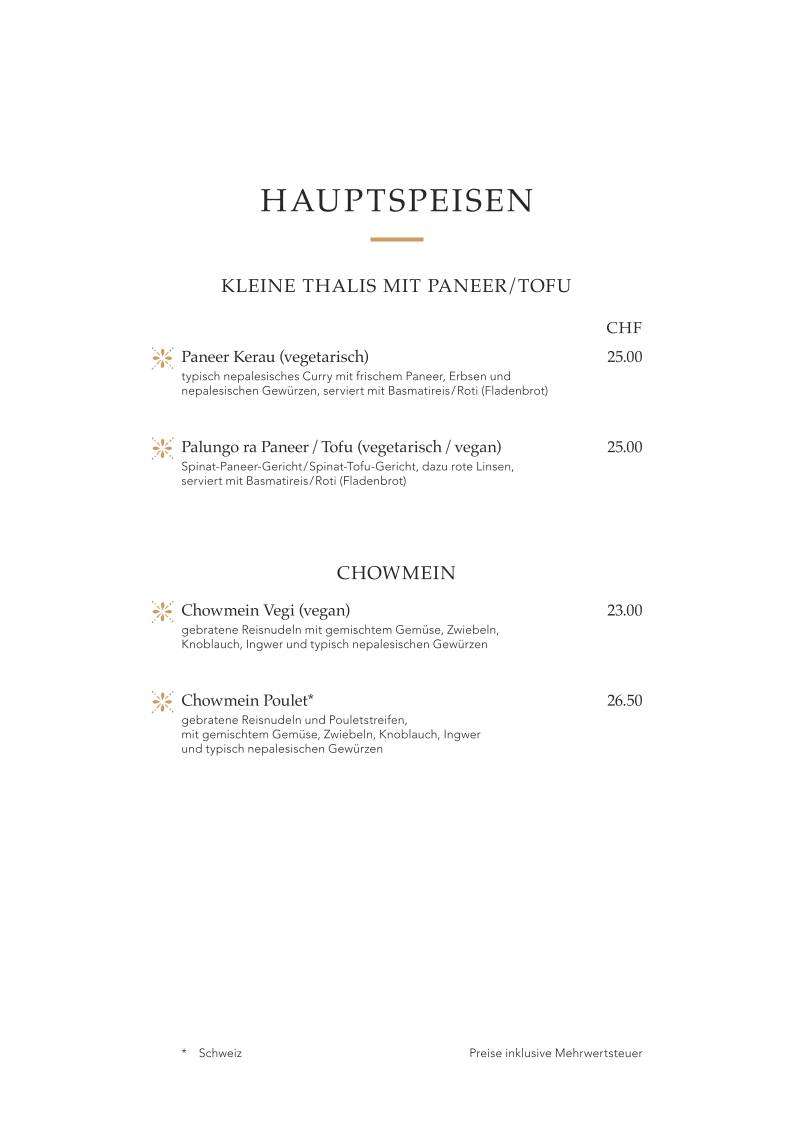 HAUPTSPEISEN

KLEINE THALIS MIT PANEER/TOFU

CHF

Paneer Kerau (vegetarisch) 25.00
typisch nepalesisches Curry mit frischem Paneer, Erbsen und nepalesischen Gewürzen, serviert mit Basmatireis/Roti (Fladenbrot)

Palungo ra Paneer / Tofu (vegetarisch / vegan) 25.00
Spinat-Paneer-Gericht/Spinat-Tofu-Gericht, dazu rote Linsen, serviert mit Basmatireis/Roti (Fladenbrot)

CHOWMEIN

Chowmein Vegi (vegan) 23.00
gebratene Reisnudeln mit gemischtem Gemüse, Zwiebeln, Knoblauch, Ingwer und typisch nepalesischen Gewürzen

Chowmein Poulet* 26.50
gebratene Reisnudeln und Pouletstreifen, mit gemischtem Gemüse, Zwiebeln, Knoblauch, Ingwer und typisch nepalesischen Gewürzen

* Schweiz

Preise inklusive Mehrwertsteuer